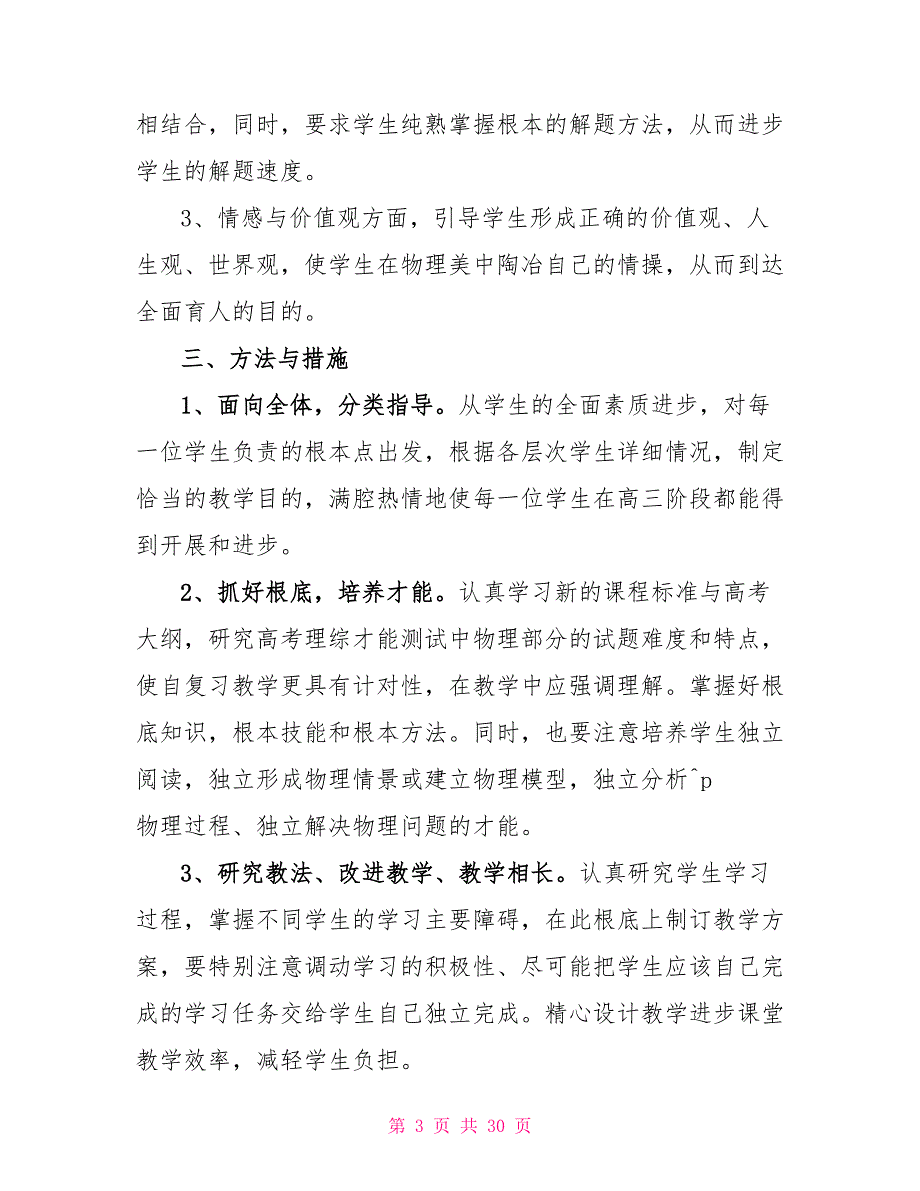 相结合，同时，要求学生纯熟掌握根本的解题方法，从而进步学生的解题速度。

3、情感与价值观方面，引导学生形成正确的价值观、人生观、世界观，使学生在物理美中陶冶自己的情操，从而到达全面育人的目的。

三、方法与措施

1、面向全体，分类指导。从学生的全面素质进步，对每一位学生负责的根本点出发，根据各层次学生详细情况，制定恰当的教学目的，满腔热情地使每一位学生在高三阶段都能得到开展和进步。

2、抓好根底，培养才能。认真学习新的课程标准与高考大纲，研究高考理综才能测试中物理部分的试题难度和特点，使自复习教学更具有计对性，在教学中应强调理解。掌握好根底知识，根本技能和根本方法。同时，也要注意培养学生独立阅读，独立形成物理情景或建立物理模型，独立分析^p
物理过程、独立解决物理问题的才能。

3、研究教法、改进教学、教学相长。认真研究学生学习过程，掌握不同学生的学习主要障碍，在此根底上制订教学方案，要特别注意调动学习的积极性、尽可能把学生应该自己完成的学习任务交给学生自己独立完成。精心设计教学进步课堂教学效率，减轻学生负担。

第 3 页 共 30 页